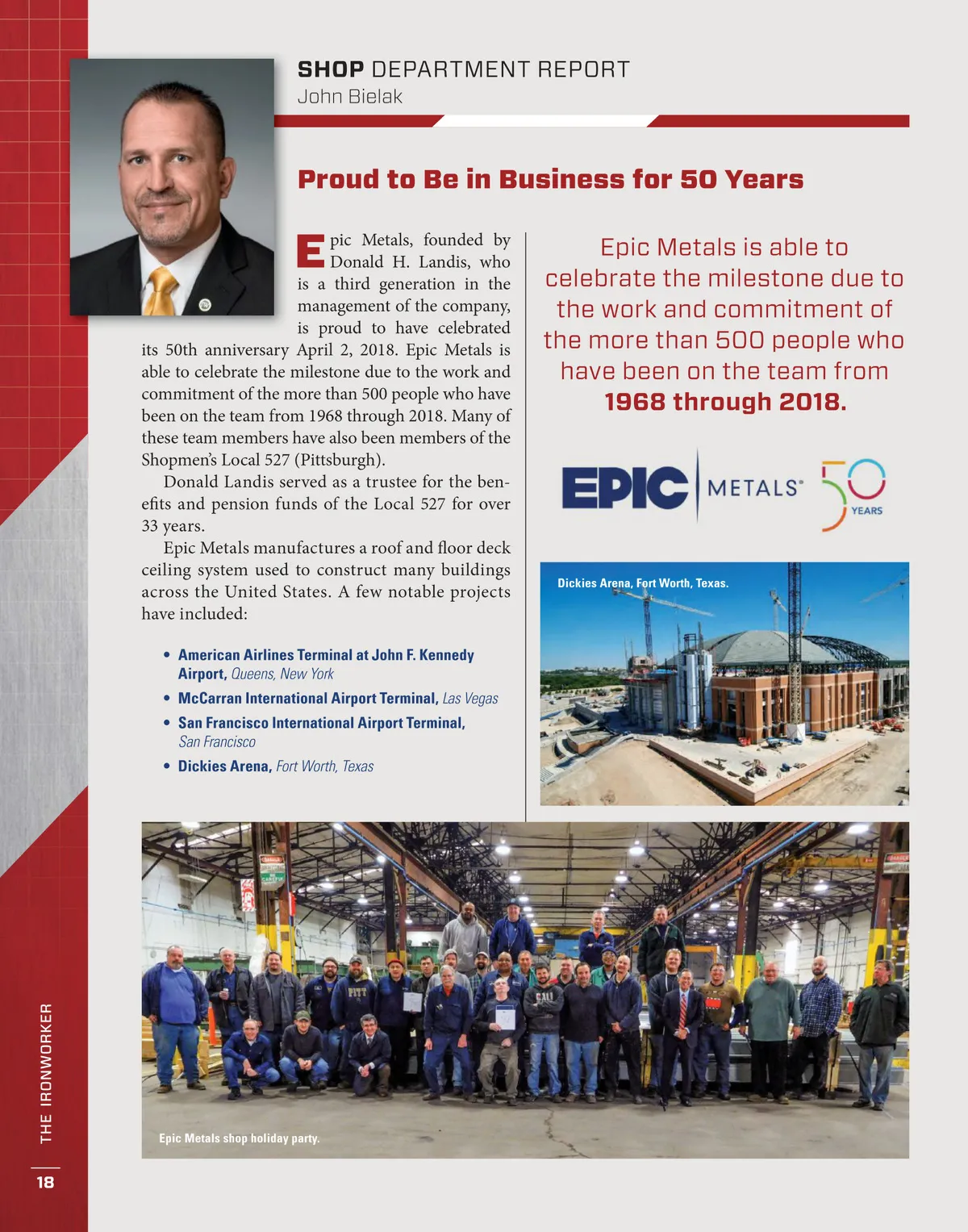 SHOP DEPARTMENT REPORT
John Bielak

Proud to Be in Business for 50 Years

Epic Metals, founded by Donald H. Landis, who is a third generation in the management of the company, is proud to have celebrated its 50th anniversary April 2, 2018. Epic Metals is able to celebrate the milestone due to the work and commitment of the more than 500 people who have been on the team from 1968 through 2018. Many of these team members have also been members of the Shopmen's Local 527 (Pittsburgh).

Donald Landis served as a trustee for the benefits and pension funds of the Local 527 for over 33 years.

Epic Metals manufactures a roof and floor deck ceiling system used to construct many buildings across the United States. A few notable projects have included:

• American Airlines Terminal at John F. Kennedy Airport, Queens, New York
• McCarran International Airport Terminal, Las Vegas
• San Francisco International Airport Terminal, San Francisco
• Dickies Arena, Fort Worth, Texas

Epic Metals is able to celebrate the milestone due to the work and commitment of the more than 500 people who have been on the team from 1968 through 2018.

EPIC METALS® 50 YEARS

Dickies Arena, Fort Worth, Texas.

Epic Metals shop holiday party.

THE IRONWORKER
18